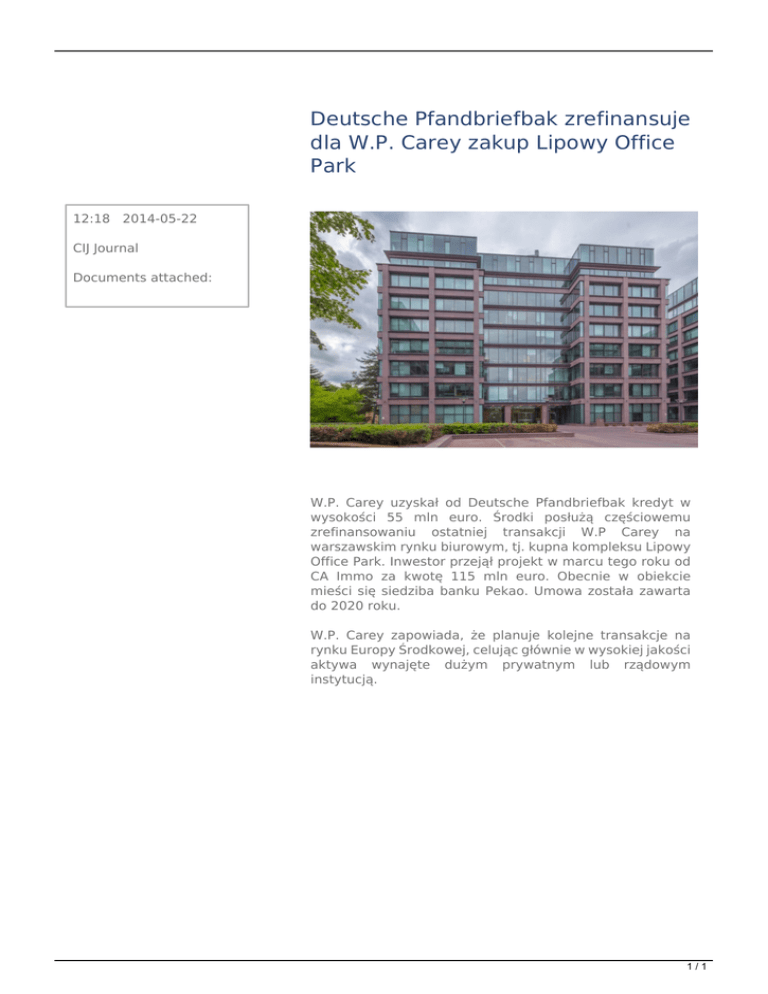 Deutsche Pfandbriefbak zrefinansuje dla W.P. Carey zakup Lipowy Office Park

12:18 2014-05-22

CIJ Journal

Documents attached:

W.P. Carey uzyskał od Deutsche Pfandbriefbak kredyt w wysokości 55 mln euro. Środki posłużą częściowemu zrefinansowaniu ostatniej transakcji W.P Carey na warszawskim rynku biurowym, tj. kupna kompleksu Lipowy Office Park. Inwestor przejął projekt w marcu tego roku od CA Immo za kwotę 115 mln euro. Obecnie w obiekcie mieści się siedziba banku Pekao. Umowa została zawarta do 2020 roku.

W.P. Carey zapowiada, że planuje kolejne transakcje na rynku Europy Środkowej, celując głównie w wysokiej jakości aktywa wynajęte dużym prywatnym lub rządowym instytucją.

1 / 1